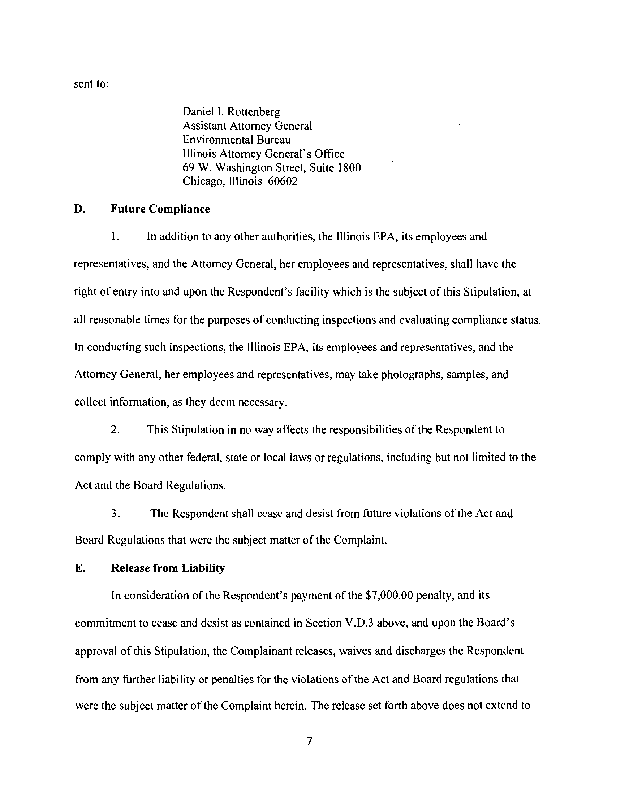 sent to:

Daniel I. Rottenberg
Assistant Attorney General
Environmental Bureau
Illinois Attorney General's Office
69 W. Washington Street, Suite 1800
Chicago, Illinois 60602

D. Future Compliance

1. In addition to any other authorities, the Illinois EPA, its employees and representatives, and the Attorney General, her employees and representatives, shall have the right of entry into and upon the Respondent's facility which is the subject of this Stipulation, at all reasonable times for the purposes of conducting inspections and evaluating compliance status. In conducting such inspections, the Illinois EPA, its employees and representatives, and the Attorney General, her employees and representatives, may take photographs, samples, and collect information, as they deem necessary.

2. This Stipulation in no way affects the responsibilities of the Respondent to comply with any other federal, state or local laws or regulations, including but not limited to the Act and the Board Regulations.

3. The Respondent shall cease and desist from future violations of the Act and Board Regulations that were the subject matter of the Complaint.

E. Release from Liability

In consideration of the Respondent's payment of the $7,000.00 penalty, and its commitment to cease and desist as contained in Section V.D.3 above, and upon the Board's approval of this Stipulation, the Complainant releases, waives and discharges the Respondent from any further liability or penalties for the violations of the Act and Board regulations that were the subject matter of the Complaint herein. The release set forth above does not extend to

7